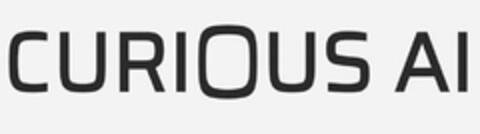 CURIOUS AI